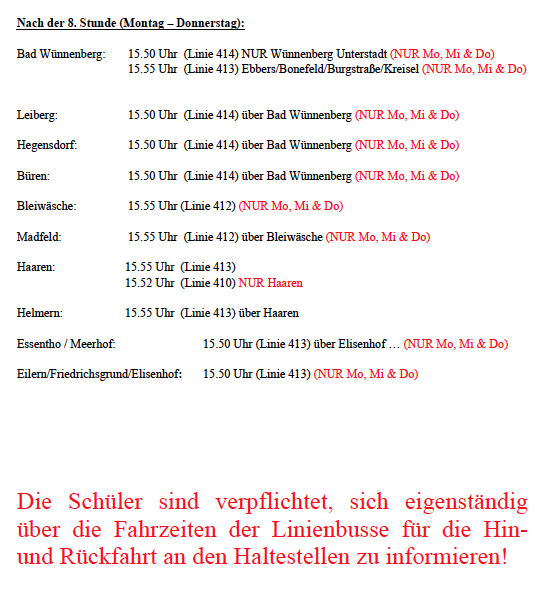 Nach der 8. Stunde (Montag – Donnerstag):

Bad Wünnenberg: 15.50 Uhr (Linie 414) NUR Wünnenberg Unterstadt (NUR Mo, Mi & Do)
15.55 Uhr (Linie 413) Ebbers/Bonefeld/Burgstraße/Kreisel (NUR Mo, Mi & Do)

Leiberg: 15.50 Uhr (Linie 414) über Bad Wünnenberg (NUR Mo, Mi & Do)

Hegensdorf: 15.50 Uhr (Linie 414) über Bad Wünnenberg (NUR Mo, Mi & Do)

Büren: 15.50 Uhr (Linie 414) über Bad Wünnenberg (NUR Mo, Mi & Do)

Bleiwäsche: 15.55 Uhr (Linie 412) (NUR Mo, Mi & Do)

Madfeld: 15.55 Uhr (Linie 412) über Bleiwäsche (NUR Mo, Mi & Do)

Haaren: 15.55 Uhr (Linie 413)
15.52 Uhr (Linie 410) NUR Haaren

Helmern: 15.55 Uhr (Linie 413) über Haaren

Essentho / Meerhof: 15.50 Uhr (Linie 413) über Elisenhof … (NUR Mo, Mi & Do)

Eilern/Friedrichsgrund/Elisenhof: 15.50 Uhr (Linie 413) (NUR Mo, Mi & Do)

Die Schüler sind verpflichtet, sich eigenständig über die Fahrzeiten der Linienbusse für die Hin- und Rückfahrt an den Haltestellen zu informieren!